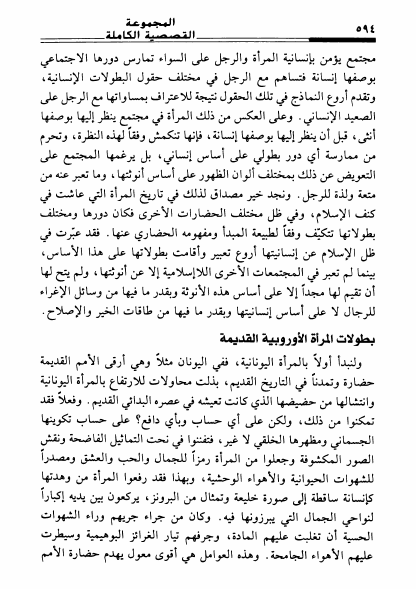 ٥٩٤
المجموعة
القصصية الكاملة

مجتمع يؤمن بإنسانية المرأة والرجل على السواء تمارس دورها الاجتماعي بوصفها إنسانة فتساهم مع الرجل في مختلف حقول البطولات الإنسانية، وتقدم أروع النماذج في تلك الحقول نتيجة للاعتراف بمساواتها مع الرجل على الصعيد الإنساني. وعلى العكس من ذلك المرأة في مجتمع ينظر إليها بوصفها أنثى، قبل أن ينظر إليها بوصفها إنسانة، فإنها تنكمش وفقاً لهذه النظرة، وتحرم من ممارسة أي دور بطولي على أساس إنساني، بل يرغمها المجتمع على التعويض عن ذلك بمختلف ألوان الظهور على أساس أنوثتها، وما تعبر عنه من متعة ولذة للرجل. ونجد خير مصداق لذلك في تاريخ المرأة التي عاشت في كنف الإسلام، وفي ظل مختلف الحضارات الأخرى فكان دورها ومختلف بطولاتها تتكيّف وفقاً لطبيعة المبدأ ومفهومه الحضاري عنها. فقد عبّرت في ظل الإسلام عن إنسانيتها أروع تعبير وأقامت بطولاتها على هذا الأساس، بينما لم تعبر في المجتمعات الأخرى اللاإسلامية إلا عن أنوثتها، ولم يتح لها أن تقيم لها مجداً إلا على أساس هذه الأنوثة وبقدر ما فيها من وسائل الإغراء للرجال لا على أساس إنسانيتها وبقدر ما فيها من طاقات الخير والإصلاح.

بطولات المرأة الأوروبية القديمة

ولنبدأ أولاً بالمرأة اليونانية، ففي اليونان مثلاً وهي أرقى الأمم القديمة حضارة وتمدناً في التاريخ القديم، بذلت محاولات للارتفاع بالمرأة اليونانية وانتشالها من حضيضها الذي كانت تعيشه في عصره البدائي القديم. وفعلاً فقد تمكنوا من ذلك، ولكن على أي حساب وبأي دافع؟ على حساب تكوينها الجسماني ومظهرها الخلقي لا غير، فتفننوا في نحت التماثيل الفاضحة ونقش الصور المكشوفة وجعلوا من المرأة رمزاً للجمال والحب والعشق ومصدراً للشهوات الحيوانية والأهواء الوحشية، وبهذا فقد رفعوا المرأة من وهدتها كإنسانة ساقطة إلى صورة خليعة وتمثال من البرونز، يركعون بين يديه إكباراً لنواحي الجمال التي يبرزونها فيه. وكان من جراء جريهم وراء الشهوات الحسية أن تغلبت عليهم المادة، وجرفهم تيار الغرائز البوهيمية وسيطرت عليهم الأهواء الجامحة. وهذه العوامل هي أقوى معول يهدم حضارة الأمم